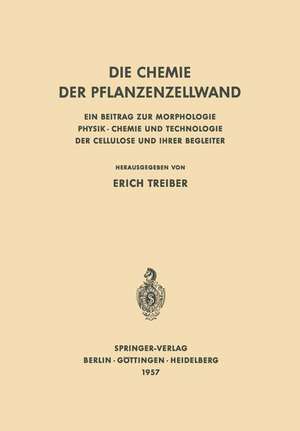 DIE CHEMIE
DER PFLANZENZELLWAND

EIN BEITRAG ZUR MORPHOLOGIE
PHYSIK - CHEMIE UND TECHNOLOGIE
DER CELLULOSE UND IHRER BEGLEITER

HERAUSGEGEBEN VON

ERICH TREIBER

SPRINGER-VERLAG
BERLIN · GÖTTINGEN · HEIDELBERG
1957